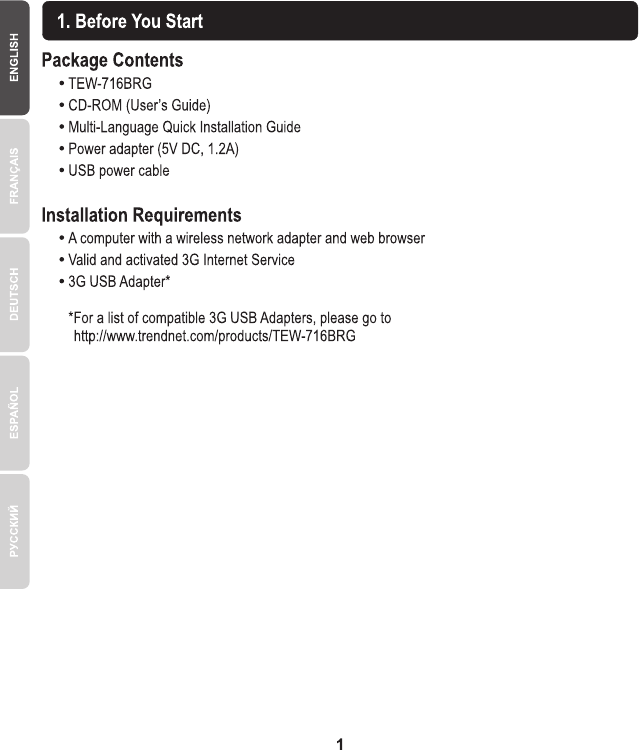 ENGLISH
FRANÇAIS
DEUTSCH
ESPAÑOL
РУССКИЙ

1. Before You Start

Package Contents
• TEW-716BRG
• CD-ROM (User's Guide)
• Multi-Language Quick Installation Guide
• Power adapter (5V DC, 1.2A)
• USB power cable

Installation Requirements
• A computer with a wireless network adapter and web browser
• Valid and activated 3G Internet Service
• 3G USB Adapter*

*For a list of compatible 3G USB Adapters, please go to http://www.trendnet.com/products/TEW-716BRG

1